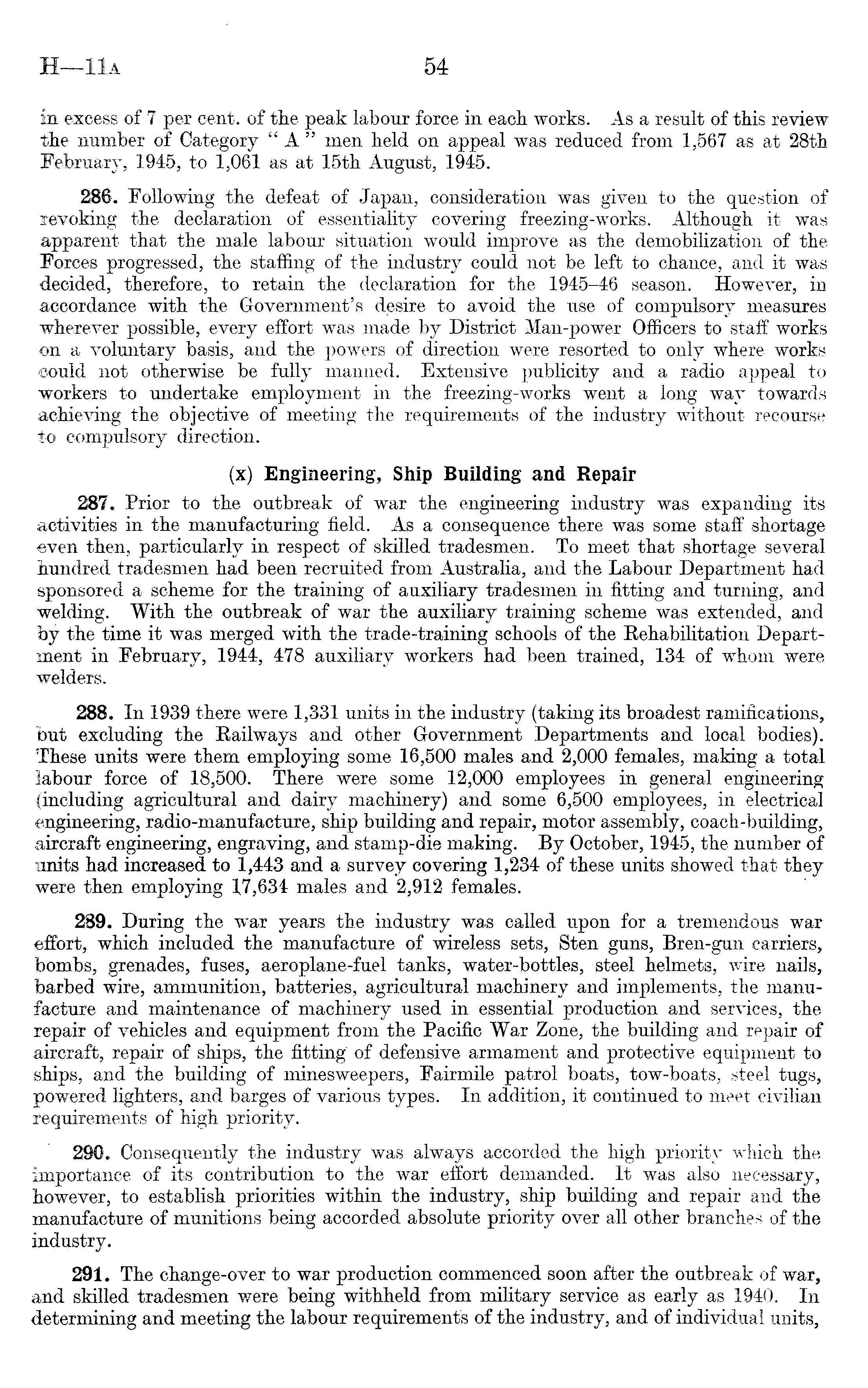 H—11A 54

in excess of 7 per cent. of the peak labour force in each works. As a result of this review the number of Category "A" men held on appeal was reduced from 1,567 as at 28th February, 1945, to 1,061 as at 15th August, 1945.

286. Following the defeat of Japan, consideration was given to the question of revoking the declaration of essentiality covering freezing-works. Although it was apparent that the male labour situation would improve as the demobilization of the Forces progressed, the staffing of the industry could not be left to chance, and it was decided, therefore, to retain the declaration for the 1945–46 season. However, in accordance with the Government's desire to avoid the use of compulsory measures wherever possible, every effort was made by District Man-power Officers to staff works on a voluntary basis, and the powers of direction were resorted to only where works could not otherwise be fully manned. Extensive publicity and a radio appeal to workers to undertake employment in the freezing-works went a long way towards achieving the objective of meeting the requirements of the industry without recourse to compulsory direction.

(x) Engineering, Ship Building and Repair

287. Prior to the outbreak of war the engineering industry was expanding its activities in the manufacturing field. As a consequence there was some staff shortage even then, particularly in respect of skilled tradesmen. To meet that shortage several hundred tradesmen had been recruited from Australia, and the Labour Department had sponsored a scheme for the training of auxiliary tradesmen in fitting and turning, and welding. With the outbreak of war the auxiliary training scheme was extended, and by the time it was merged with the trade-training schools of the Rehabilitation Department in February, 1944, 478 auxiliary workers had been trained, 134 of whom were welders.

288. In 1939 there were 1,331 units in the industry (taking its broadest ramifications, but excluding the Railways and other Government Departments and local bodies). These units were them employing some 16,500 males and 2,000 females, making a total labour force of 18,500. There were some 12,000 employees in general engineering (including agricultural and dairy machinery) and some 6,500 employees, in electrical engineering, radio-manufacture, ship building and repair, motor assembly, coach-building, aircraft engineering, engraving, and stamp-die making. By October, 1945, the number of units had increased to 1,443 and a survey covering 1,234 of these units showed that they were then employing 17,634 males and 2,912 females.

289. During the war years the industry was called upon for a tremendous war effort, which included the manufacture of wireless sets, Sten guns, Bren-gun carriers, bombs, grenades, fuses, aeroplane-fuel tanks, water-bottles, steel helmets, wire nails, barbed wire, ammunition, batteries, agricultural machinery and implements, the manufacture and maintenance of machinery used in essential production and services, the repair of vehicles and equipment from the Pacific War Zone, the building and repair of aircraft, repair of ships, the fitting of defensive armament and protective equipment to ships, and the building of minesweepers, Fairmile patrol boats, tow-boats, steel tugs, powered lighters, and barges of various types. In addition, it continued to meet civilian requirements of high priority.

290. Consequently the industry was always accorded the high priority which the importance of its contribution to the war effort demanded. It was also necessary, however, to establish priorities within the industry, ship building and repair and the manufacture of munitions being accorded absolute priority over all other branches of the industry.

291. The change-over to war production commenced soon after the outbreak of war, and skilled tradesmen were being withheld from military service as early as 1940. In determining and meeting the labour requirements of the industry, and of individual units,